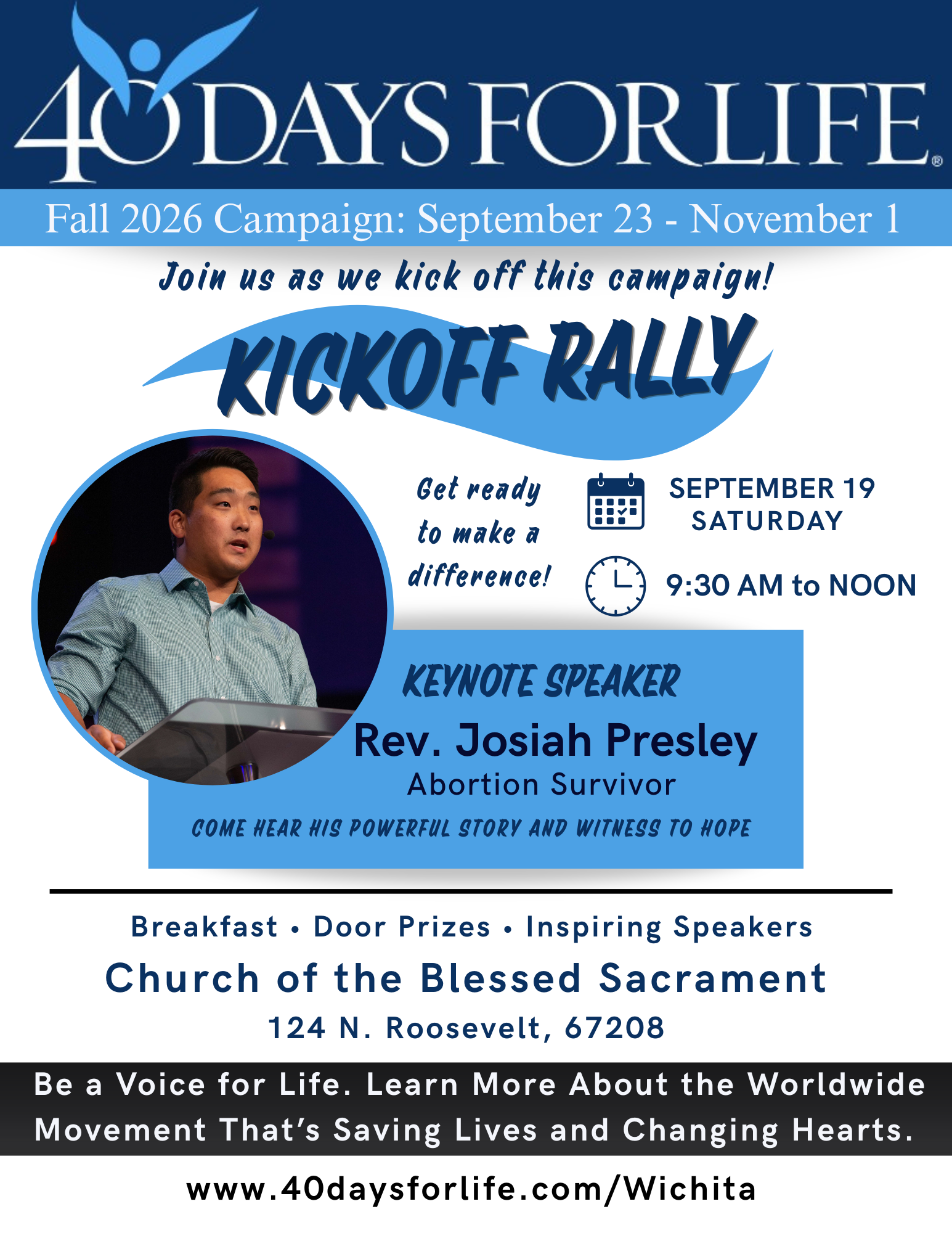 40 DAYS FOR LIFE®

Fall 2026 Campaign: September 23 - November 1

Join us as we kick off this campaign!

KICKOFF RALLY

Get ready to make a difference!

SEPTEMBER 19
SATURDAY

9:30 AM to NOON

KEYNOTE SPEAKER
Rev. Josiah Presley
Abortion Survivor
COME HEAR HIS POWERFUL STORY AND WITNESS TO HOPE

Breakfast • Door Prizes • Inspiring Speakers
Church of the Blessed Sacrament
124 N. Roosevelt, 67208

Be a Voice for Life. Learn More About the Worldwide Movement That's Saving Lives and Changing Hearts.

www.40daysforlife.com/Wichita